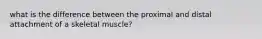 what is the difference between the proximal and distal attachment of a skeletal muscle?